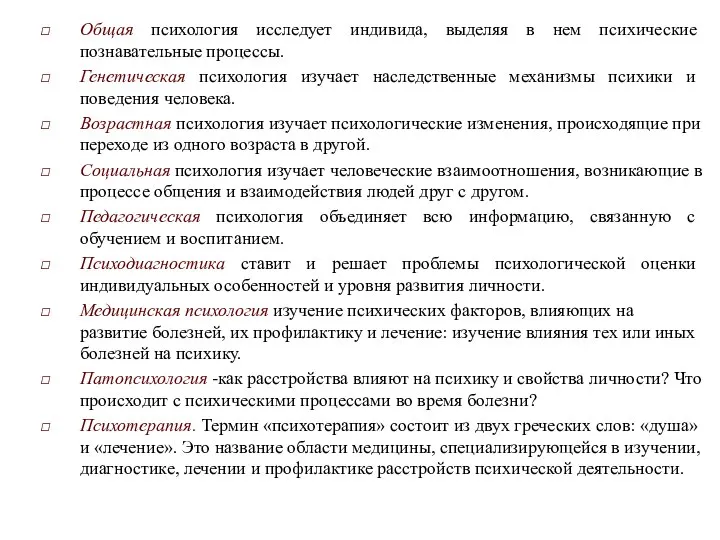 □ Общая психология исследует индивида, выделяя в нем психические познавательные процессы.

□ Генетическая психология изучает наследственные механизмы психики и поведения человека.

□ Возрастная психология изучает психологические изменения, происходящие при переходе из одного возраста в другой.

□ Социальная психология изучает человеческие взаимоотношения, возникающие в процессе общения и взаимодействия людей друг с другом.

□ Педагогическая психология объединяет всю информацию, связанную с обучением и воспитанием.

□ Психодиагностика ставит и решает проблемы психологической оценки индивидуальных особенностей и уровня развития личности.

□ Медицинская психология изучение психических факторов, влияющих на развитие болезней, их профилактику и лечение: изучение влияния тех или иных болезней на психику.

□ Патопсихология -как расстройства влияют на психику и свойства личности? Что происходит с психическими процессами во время болезни?

□ Психотерапия. Термин «психотерапия» состоит из двух греческих слов: «душа» и «лечение». Это название области медицины, специализирующейся в изучении, диагностике, лечении и профилактике расстройств психической деятельности.